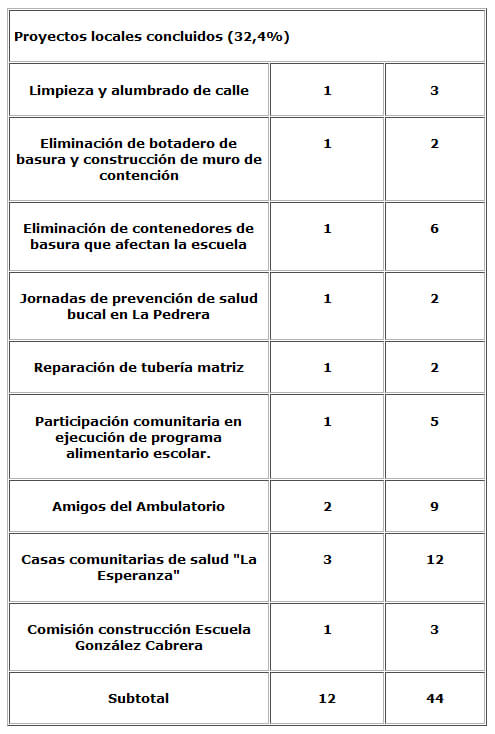 | Proyectos locales concluidos (32,4%) | | |
|---|---|---|
| Limpieza y alumbrado de calle | 1 | 3 |
| Eliminación de botadero de basura y construcción de muro de contención | 1 | 2 |
| Eliminación de contenedores de basura que afectan la escuela | 1 | 6 |
| Jornadas de prevención de salud bucal en La Pedrera | 1 | 2 |
| Reparación de tubería matriz | 1 | 2 |
| Participación comunitaria en ejecución de programa alimentario escolar. | 1 | 5 |
| Amigos del Ambulatorio | 2 | 9 |
| Casas comunitarias de salud "La Esperanza" | 3 | 12 |
| Comisión construcción Escuela González Cabrera | 1 | 3 |
| Subtotal | 12 | 44 |